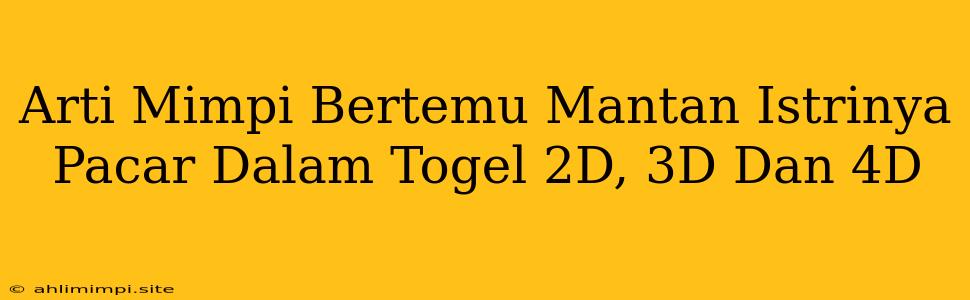 Arti Mimpi Bertemu Mantan Istrinya Pacar Dalam Togel 2D, 3D Dan 4D

© ahlimimpi.site